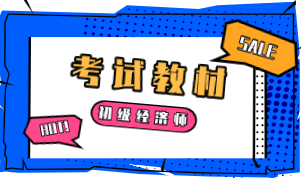 SALE

考试教材

初级经济师

HOT!